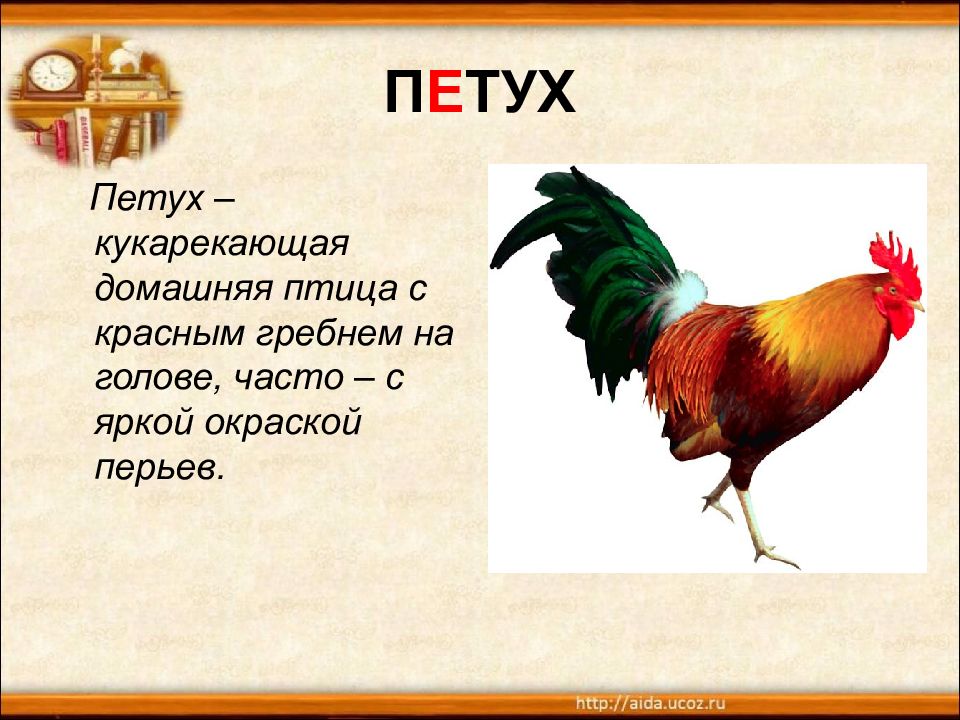 ПЕТУХ

Петух – кукарекающая домашняя птица с красным гребнем на голове, часто – с яркой окраской перьев.

http://aida.ucoz.ru